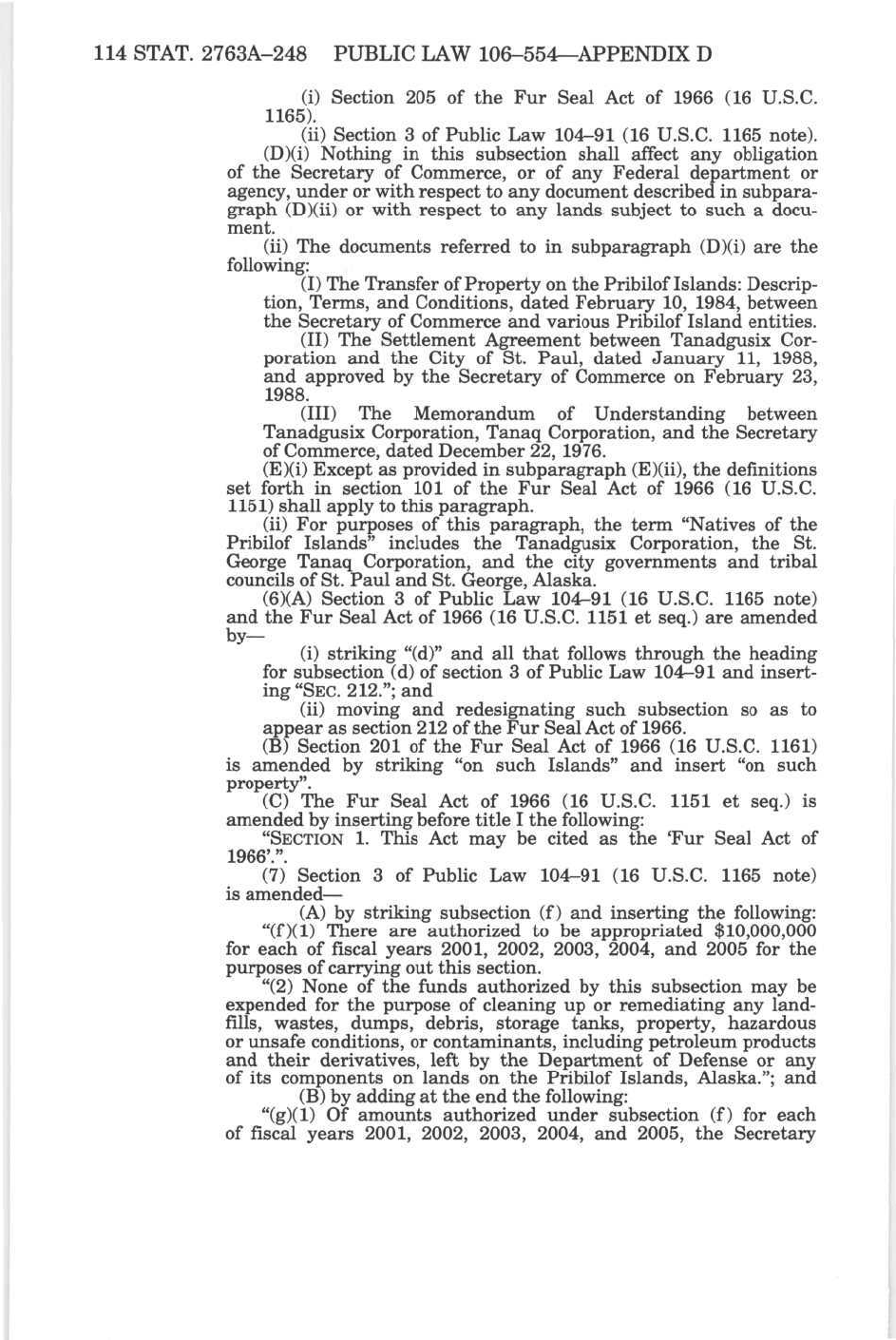 114 STAT. 2763A–248 PUBLIC LAW 106–554—APPENDIX D

(i) Section 205 of the Fur Seal Act of 1966 (16 U.S.C. 1165).

(ii) Section 3 of Public Law 104–91 (16 U.S.C. 1165 note).

(D)(i) Nothing in this subsection shall affect any obligation of the Secretary of Commerce, or of any Federal department or agency, under or with respect to any document described in subparagraph (D)(ii) or with respect to any lands subject to such a document.

(ii) The documents referred to in subparagraph (D)(i) are the following:

(I) The Transfer of Property on the Pribilof Islands: Description, Terms, and Conditions, dated February 10, 1984, between the Secretary of Commerce and various Pribilof Island entities.

(II) The Settlement Agreement between Tanadgusix Corporation and the City of St. Paul, dated January 11, 1988, and approved by the Secretary of Commerce on February 23, 1988.

(III) The Memorandum of Understanding between Tanadgusix Corporation, Tanaq Corporation, and the Secretary of Commerce, dated December 22, 1976.

(E)(i) Except as provided in subparagraph (E)(ii), the definitions set forth in section 101 of the Fur Seal Act of 1966 (16 U.S.C. 1151) shall apply to this paragraph.

(ii) For purposes of this paragraph, the term "Natives of the Pribilof Islands" includes the Tanadgusix Corporation, the St. George Tanaq Corporation, and the city governments and tribal councils of St. Paul and St. George, Alaska.

(6)(A) Section 3 of Public Law 104–91 (16 U.S.C. 1165 note) and the Fur Seal Act of 1966 (16 U.S.C. 1151 et seq.) are amended by—

(i) striking "(d)" and all that follows through the heading for subsection (d) of section 3 of Public Law 104–91 and inserting "SEC. 212."; and

(ii) moving and redesignating such subsection so as to appear as section 212 of the Fur Seal Act of 1966.

(B) Section 201 of the Fur Seal Act of 1966 (16 U.S.C. 1161) is amended by striking "on such Islands" and insert "on such property".

(C) The Fur Seal Act of 1966 (16 U.S.C. 1151 et seq.) is amended by inserting before title I the following:

"SECTION 1. This Act may be cited as the 'Fur Seal Act of 1966'.".

(7) Section 3 of Public Law 104–91 (16 U.S.C. 1165 note) is amended—

(A) by striking subsection (f) and inserting the following:

"(f)(1) There are authorized to be appropriated $10,000,000 for each of fiscal years 2001, 2002, 2003, 2004, and 2005 for the purposes of carrying out this section.

"(2) None of the funds authorized by this subsection may be expended for the purpose of cleaning up or remediating any landfills, wastes, dumps, debris, storage tanks, property, hazardous or unsafe conditions, or contaminants, including petroleum products and their derivatives, left by the Department of Defense or any of its components on lands on the Pribilof Islands, Alaska."; and

(B) by adding at the end the following:

"(g)(1) Of amounts authorized under subsection (f) for each of fiscal years 2001, 2002, 2003, 2004, and 2005, the Secretary